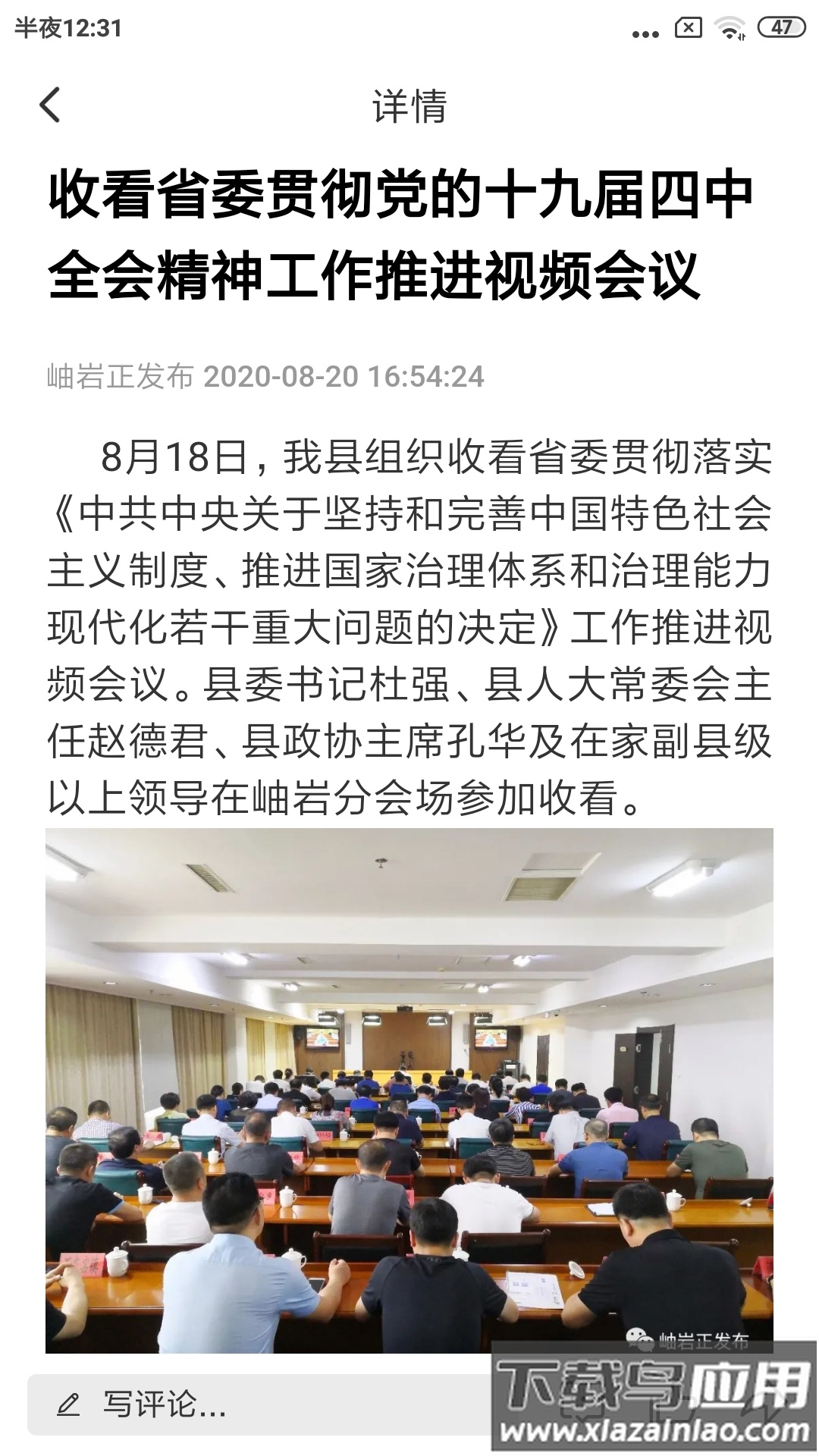 半夜12:31 47

详情

收看省委贯彻党的十九届四中全会精神工作推进视频会议

岫岩正发布 2020-08-20 16:54:24

8月18日，我县组织收看省委贯彻落实《中共中央关于坚持和完善中国特色社会主义制度、推进国家治理体系和治理能力现代化若干重大问题的决定》工作推进视频会议。县委书记杜强、县人大常委会主任赵德君、县政协主席孔华及在家副县级以上领导在岫岩分会场参加收看。

岫岩正发布

写评论...

下载鸟应用
www.xiazainiao.com